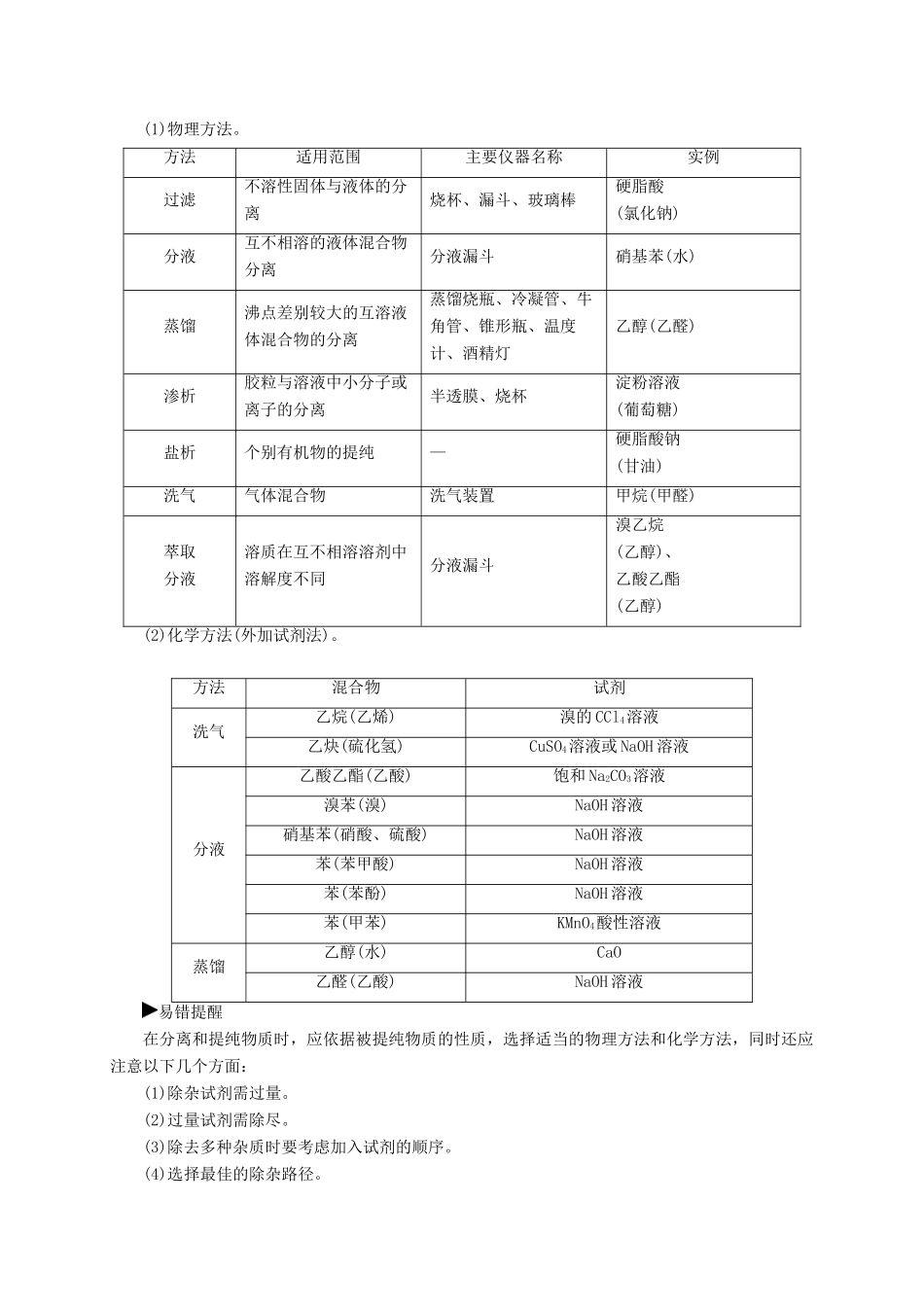 (1)物理方法。

| 方法 | 适用范围 | 主要仪器名称 | 实例 |
|---|---|---|---|
| 过滤 | 不溶性固体与液体的分离 | 烧杯、漏斗、玻璃棒 | 硬脂酸(氯化钠) |
| 分液 | 互不相溶的液体混合物分离 | 分液漏斗 | 硝基苯(水) |
| 蒸馏 | 沸点差别较大的互溶液体混合物的分离 | 蒸馏烧瓶、冷凝管、牛角管、锥形瓶、温度计、酒精灯 | 乙醇(乙醛) |
| 渗析 | 胶粒与溶液中小分子或离子的分离 | 半透膜、烧杯 | 淀粉溶液(葡萄糖) |
| 盐析 | 个别有机物的提纯 | — | 硬脂酸钠(甘油) |
| 洗气 | 气体混合物 | 洗气装置 | 甲烷(甲醛) |
| 萃取分液 | 溶质在互不相溶溶剂中溶解度不同 | 分液漏斗 | 溴乙烷(乙醇)、乙酸乙酯(乙醇) |

(2)化学方法(外加试剂法)。

| 方法 | 混合物 | 试剂 |
|---|---|---|
| 洗气 | 乙烷(乙烯) | 溴的$CCl_4$溶液 |
| | 乙炔(硫化氢) | $CuSO_4$溶液或NaOH溶液 |
| 分液 | 乙酸乙酯(乙酸) | 饱和$Na_2CO_3$溶液 |
| | 溴苯(溴) | NaOH溶液 |
| | 硝基苯(硝酸、硫酸) | NaOH溶液 |
| | 苯(苯甲酸) | NaOH溶液 |
| | 苯(苯酚) | NaOH溶液 |
| | 苯(甲苯) | $KMnO_4$酸性溶液 |
| 蒸馏 | 乙醇(水) | CaO |
| | 乙醛(乙酸) | NaOH溶液 |

▶易错提醒

在分离和提纯物质时，应依据被提纯物质的性质，选择适当的物理方法和化学方法，同时还应注意以下几个方面：

(1)除杂试剂需过量。

(2)过量试剂需除尽。

(3)除去多种杂质时要考虑加入试剂的顺序。

(4)选择最佳的除杂路径。